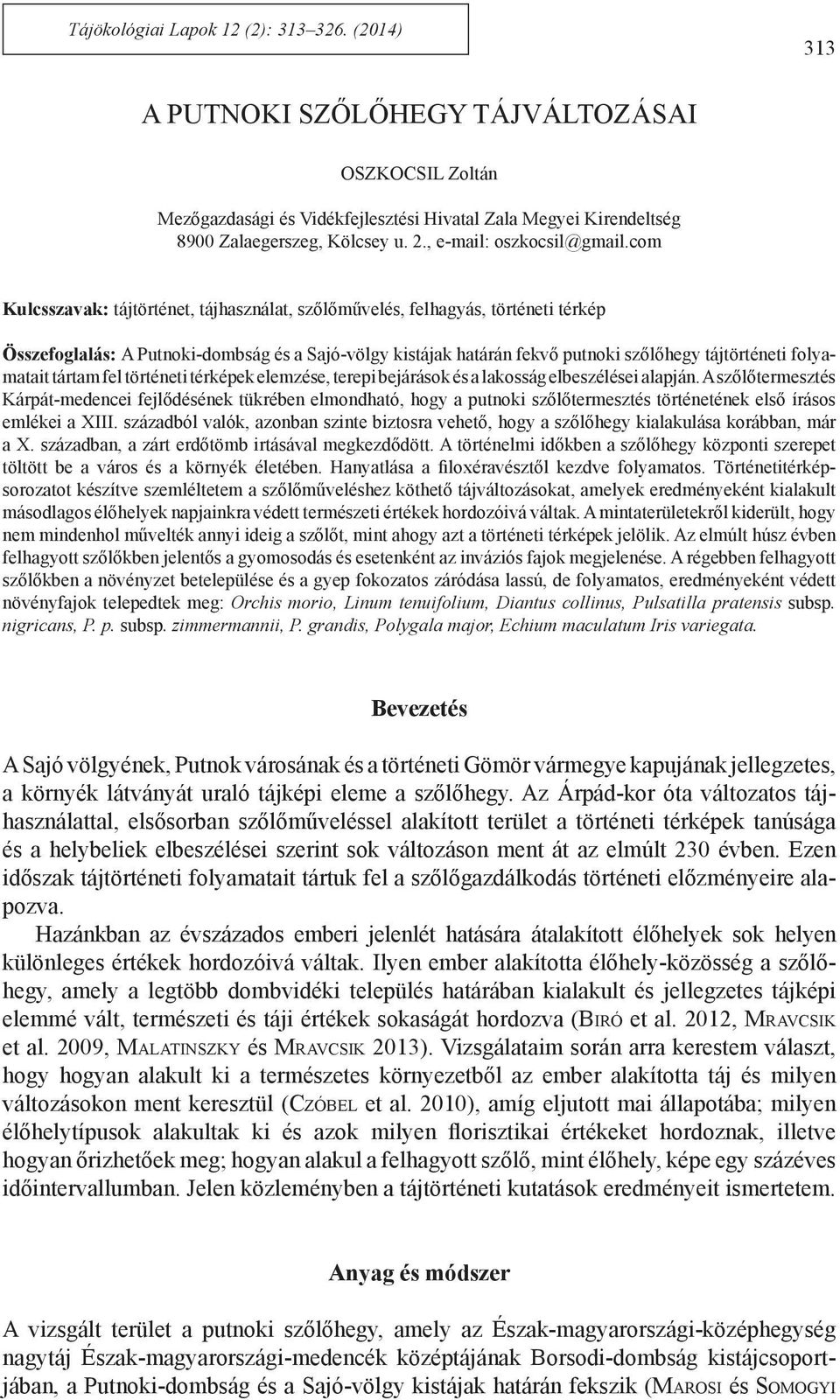 Tájökológiai Lapok 12 (2): 313–326. (2014)

313

A PUTNOKI SZŐLŐHEGY TÁJVÁLTOZÁSAI

OSZKOCSIL Zoltán

Mezőgazdasági és Vidékfejlesztési Hivatal Zala Megyei Kirendeltség
8900 Zalaegerszeg, Kölcsey u. 2., e-mail: oszkocsil@gmail.com

Kulcsszavak: tájtörténet, tájhasználat, szőlőművelés, felhagyás, történeti térkép

Összefoglalás: A Putnoki-dombság és a Sajó-völgy kistájak határán fekvő putnoki szőlőhegy tájtörténeti folyamatait tártam fel történeti térképek elemzése, terepi bejárások és a lakosság elbeszélései alapján. A szőlőtermesztés Kárpát-medencei fejlődésének tükrében elmondható, hogy a putnoki szőlőtermesztés történetének első írásos emlékei a XIII. századból valók, azonban szinte biztosra vehető, hogy a szőlőhegy kialakulása korábban, már a X. században, a zárt erdőtömb irtásával megkezdődött. A történelmi időkben a szőlőhegy központi szerepet töltött be a város és a környék életében. Hanyatlása a filoxéravésztől kezdve folyamatos. Történetitérképsorozatot készítve szemléltetem a szőlőműveléshez köthető tájváltozásokat, amelyek eredményeként kialakult másodlagos élőhelyek napjainkra védett természeti értékek hordozóivá váltak. A mintaterületekről kiderült, hogy nem mindenhol művelték annyi ideig a szőlőt, mint ahogy azt a történeti térképek jelölik. Az elmúlt húsz évben felhagyott szőlőkben jelentős a gyomosodás és esetenként az inváziós fajok megjelenése. A régebben felhagyott szőlőkben a növényzet betelepülése és a gyep fokozatos záródása lassú, de folyamatos, eredményeként védett növényfajok telepedtek meg: Orchis morio, Linum tenuifolium, Diantus collinus, Pulsatilla pratensis subsp. nigricans, P. p. subsp. zimmermannii, P. grandis, Polygala major, Echium maculatum Iris variegata.

Bevezetés

A Sajó völgyének, Putnok városának és a történeti Gömör vármegye kapujának jellegzetes, a környék látványát uraló tájképi eleme a szőlőhegy. Az Árpád-kor óta változatos tájhasználattal, elsősorban szőlőműveléssel alakított terület a történeti térképek tanúsága és a helybeliek elbeszélései szerint sok változáson ment át az elmúlt 230 évben. Ezen időszak tájtörténeti folyamatait tártuk fel a szőlőgazdálkodás történeti előzményeire alapozva.

Hazánkban az évszázados emberi jelenlét hatására átalakított élőhelyek sok helyen különleges értékek hordozóivá váltak. Ilyen ember alakította élőhely-közösség a szőlőhegy, amely a legtöbb dombvidéki település határában kialakult és jellegzetes tájképi elemmé vált, természeti és táji értékek sokaságát hordozva (Biró et al. 2012, Mravcsik et al. 2009, Malatinszky és Mravcsik 2013). Vizsgálataim során arra kerestem választ, hogy hogyan alakult ki a természetes környezetből az ember alakította táj és milyen változásokon ment keresztül (Czóbel et al. 2010), amíg eljutott mai állapotába; milyen élőhelytípusok alakultak ki és azok milyen florisztikai értékeket hordoznak, illetve hogyan őrizhetőek meg; hogyan alakul a felhagyott szőlő, mint élőhely, képe egy százéves időintervallumban. Jelen közleményben a tájtörténeti kutatások eredményeit ismertetem.

Anyag és módszer

A vizsgált terület a putnoki szőlőhegy, amely az Észak-magyarországi-középhegység nagytáj Észak-magyarországi-medencék középtájának Borsodi-dombság kistájcsoportjában, a Putnoki-dombság és a Sajó-völgy kistájak határán fekszik (Marosi és Somogyi